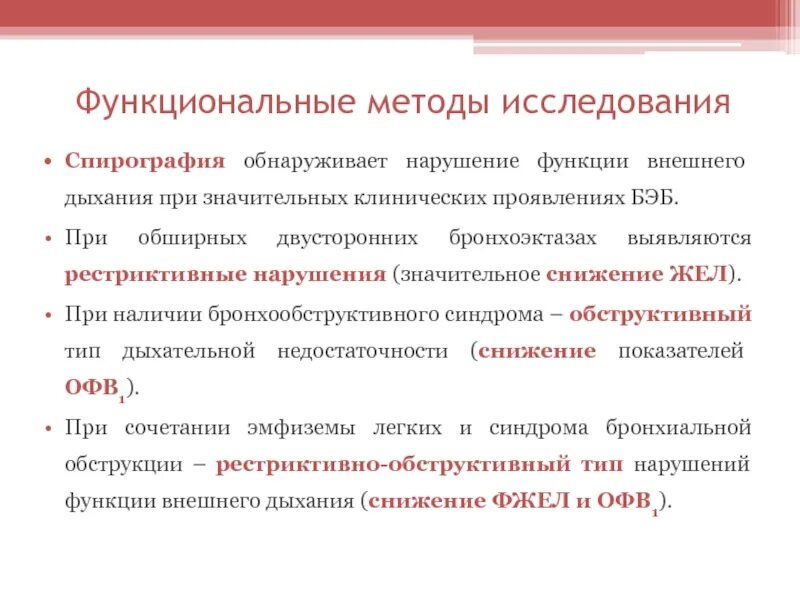 Функциональные методы исследования

• Спирография обнаруживает нарушение функции внешнего дыхания при значительных клинических проявлениях БЭБ.

• При обширных двусторонних бронхоэктазах выявляются рестриктивные нарушения (значительное снижение ЖЕЛ).

• При наличии бронхообструктивного синдрома – обструктивный тип дыхательной недостаточности (снижение показателей ОФВ$_1$).

• При сочетании эмфиземы легких и синдрома бронхиальной обструкции – рестриктивно-обструктивный тип нарушений функции внешнего дыхания (снижение ФЖЕЛ и ОФВ$_1$).